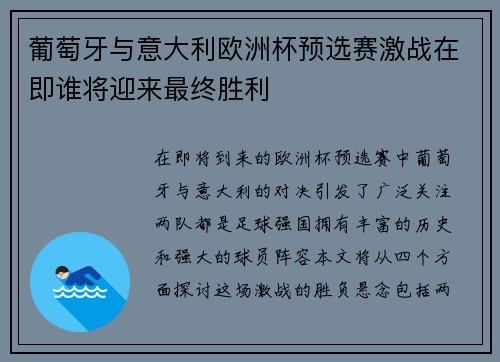 葡萄牙与意大利欧洲杯预选赛激战在即谁将迎来最终胜利

在即将到来的欧洲杯预选赛中葡萄牙与意大利的对决引发了广泛关注两队都是足球强国拥有丰富的历史和强大的球员阵容本文将从四个方面探讨这场激战的胜负悬念包括两